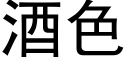 酒色